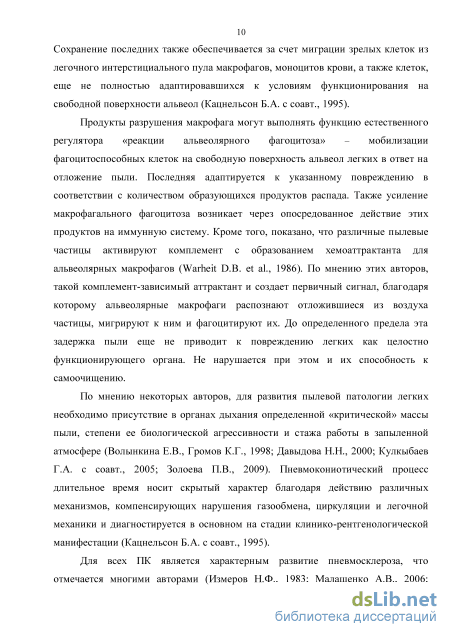 10

Сохранение последних также обеспечивается за счет миграции зрелых клеток из легочного интерстициального пула макрофагов, моноцитов крови, а также клеток, еще не полностью адаптировавшихся к условиям функционирования на свободной поверхности альвеол (Кацнельсон Б.А. с соавт., 1995).

Продукты разрушения макрофага могут выполнять функцию естественного регулятора «реакции альвеолярного фагоцитоза» – мобилизации фагоцитоспособных клеток на свободную поверхность альвеол легких в ответ на отложение пыли. Последняя адаптируется к указанному повреждению в соответствии с количеством образующихся продуктов распада. Также усиление макрофагального фагоцитоза возникает через опосредованное действие этих продуктов на иммунную систему. Кроме того, показано, что различные пылевые частицы активируют комплемент с образованием хемоаттрактанта для альвеолярных макрофагов (Warheit D.B. et al., 1986). По мнению этих авторов, такой комплемент-зависимый аттрактант и создает первичный сигнал, благодаря которому альвеолярные макрофаги распознают отложившиеся из воздуха частицы, мигрируют к ним и фагоцитируют их. До определенного предела эта задержка пыли еще не приводит к повреждению легких как целостно функционирующего органа. Не нарушается при этом и их способность к самоочищению.

По мнению некоторых авторов, для развития пылевой патологии легких необходимо присутствие в органах дыхания определенной «критической» массы пыли, степени ее биологической агрессивности и стажа работы в запыленной атмосфере (Волынкина Е.В., Громов К.Г., 1998; Давыдова Н.Н., 2000; Кулкыбаев Г.А. с соавт., 2005; Золоева П.В., 2009). Пневмокониотический процесс длительное время носит скрытый характер благодаря действию различных механизмов, компенсирующих нарушения газообмена, циркуляции и легочной механики и диагностируется в основном на стадии клинико-рентгенологической манифестации (Кацнельсон Б.А. с соавт., 1995).

Для всех ПК является характерным развитие пневмосклероза, что отмечается многими авторами (Измеров Н.Ф.. 1983: Малашенко А.В.. 2006:

dsLib.net
библиотека диссертаций